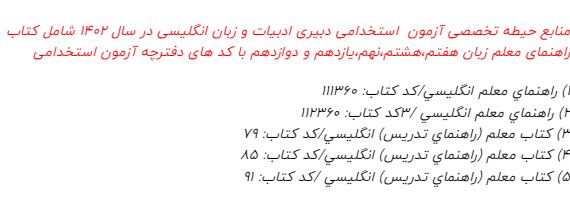 منابع حیطه تخصصی آزمون استخدامی دبیری ادبیات و زبان انگلیسی در سال ۱۴۰۲ شامل کتاب راهنمای معلم زبان هفتم،هشتم،نهم،یازدهم و دوازدهم با کد های دفترچه آزمون استخدامی

۱) راهنماي معلم انگليسي/کد کتاب: ۱۱۱۳۶۰
۲) راهنماي معلم انگليسي /۳کد کتاب: ۱۱۲۳۶۰
۳) کتاب معلم (راهنماي تدريس) انگليسي/کد کتاب: ۷۹
۴) کتاب معلم (راهنماي تدريس) انگليسي/کد کتاب: ۸۵
۵) کتاب معلم (راهنماي تدريس) انگليسي /کد کتاب: ۹۱